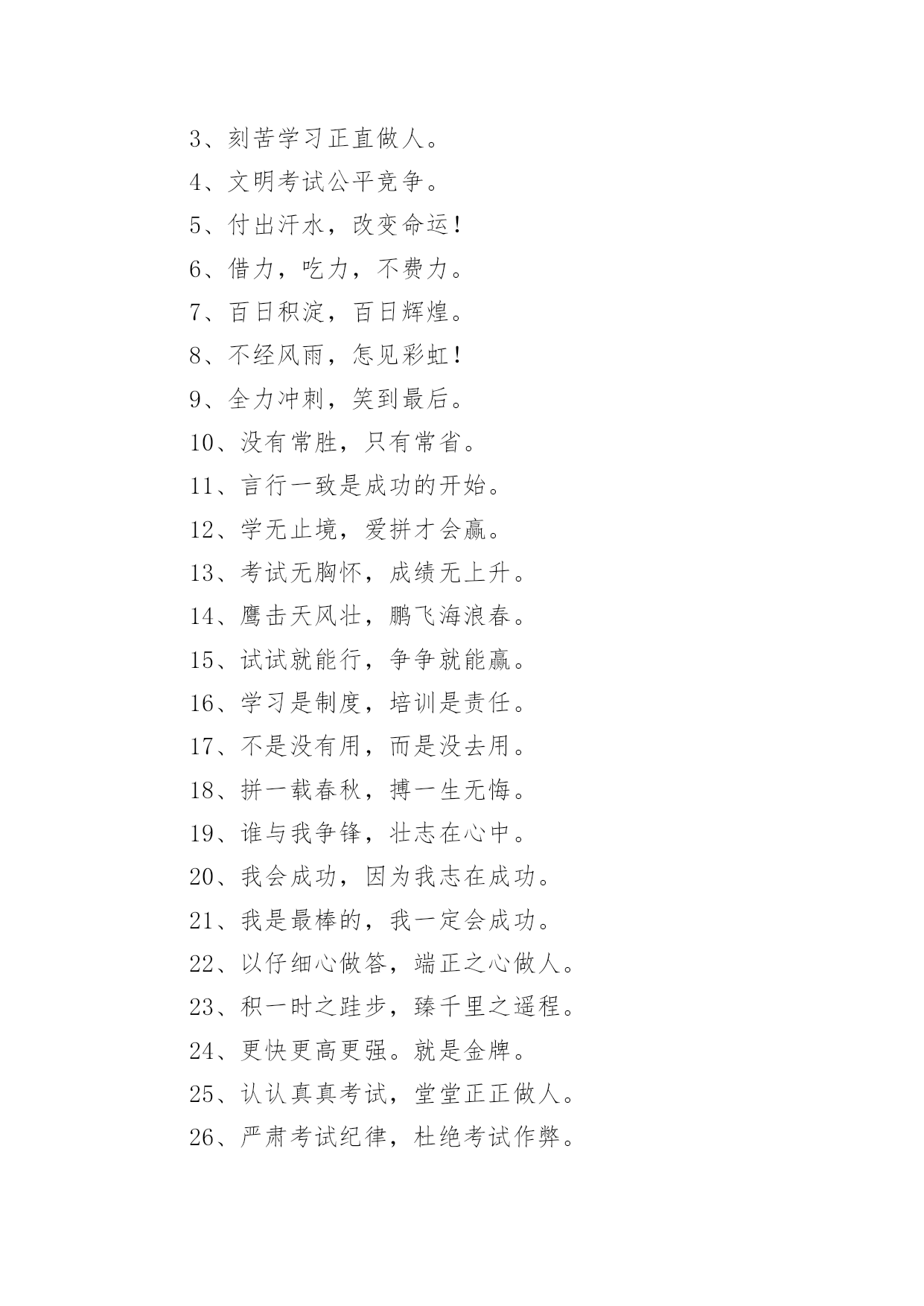 3、刻苦学习正直做人。

4、文明考试公平竞争。

5、付出汗水，改变命运！

6、借力，吃力，不费力。

7、百日积淀，百日辉煌。

8、不经风雨，怎见彩虹！

9、全力冲刺，笑到最后。

10、没有常胜，只有常省。

11、言行一致是成功的开始。

12、学无止境，爱拼才会赢。

13、考试无胸怀，成绩无上升。

14、鹰击天风壮，鹏飞海浪春。

15、试试就能行，争争就能赢。

16、学习是制度，培训是责任。

17、不是没有用，而是没去用。

18、拼一载春秋，搏一生无悔。

19、谁与我争锋，壮志在心中。

20、我会成功，因为我志在成功。

21、我是最棒的，我一定会成功。

22、以仔细心做答，端正之心做人。

23、积一时之跬步，臻千里之遥程。

24、更快更高更强。就是金牌。

25、认认真真考试，堂堂正正做人。

26、严肃考试纪律，杜绝考试作弊。